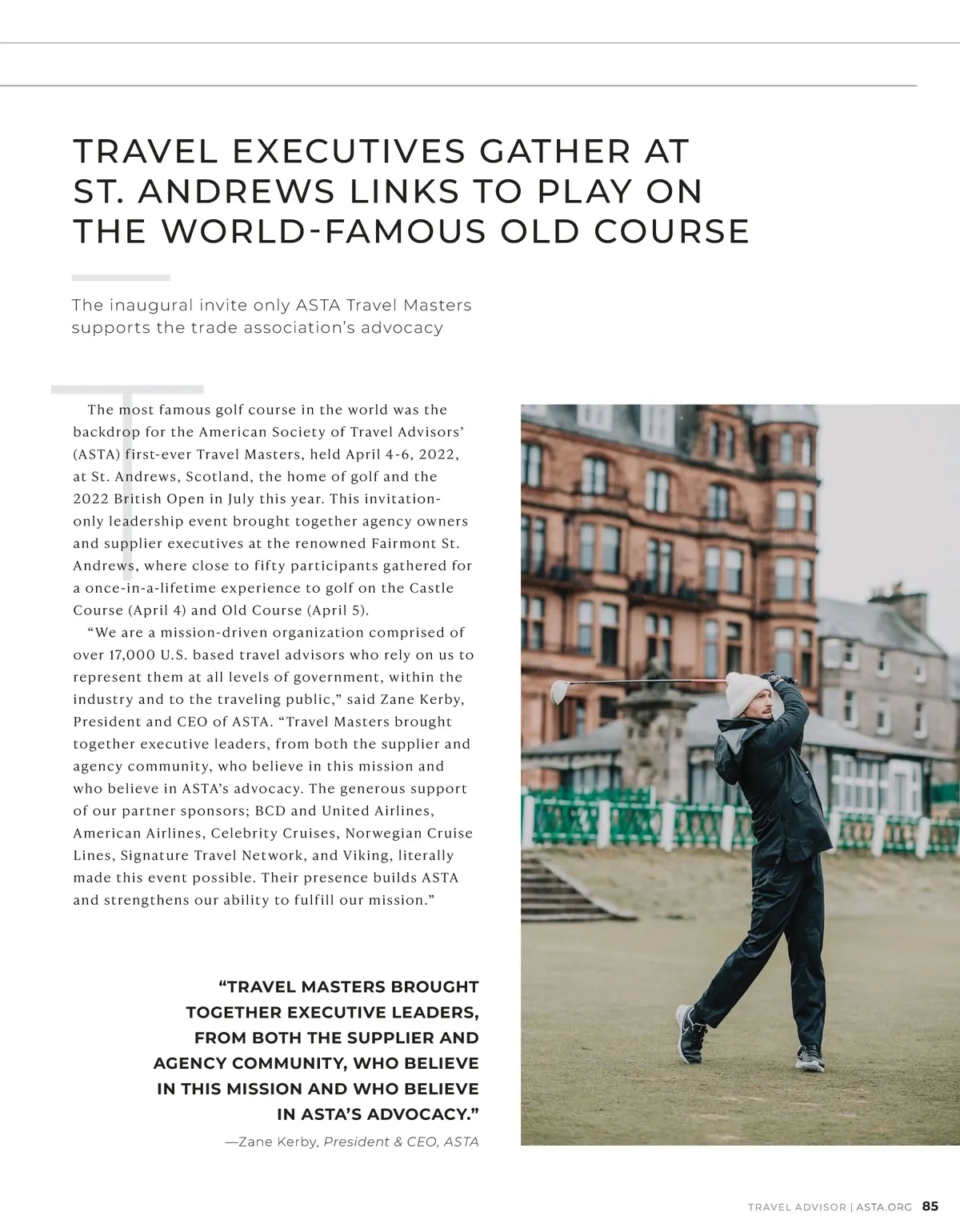 TRAVEL EXECUTIVES GATHER AT ST. ANDREWS LINKS TO PLAY ON THE WORLD-FAMOUS OLD COURSE

The inaugural invite only ASTA Travel Masters supports the trade association's advocacy

The most famous golf course in the world was the backdrop for the American Society of Travel Advisors' (ASTA) first-ever Travel Masters, held April 4-6, 2022, at St. Andrews, Scotland, the home of golf and the 2022 British Open in July this year. This invitation-only leadership event brought together agency owners and supplier executives at the renowned Fairmont St. Andrews, where close to fifty participants gathered for a once-in-a-lifetime experience to golf on the Castle Course (April 4) and Old Course (April 5).

"We are a mission-driven organization comprised of over 17,000 U.S. based travel advisors who rely on us to represent them at all levels of government, within the industry and to the traveling public," said Zane Kerby, President and CEO of ASTA. "Travel Masters brought together executive leaders, from both the supplier and agency community, who believe in this mission and who believe in ASTA's advocacy. The generous support of our partner sponsors; BCD and United Airlines, American Airlines, Celebrity Cruises, Norwegian Cruise Lines, Signature Travel Network, and Viking, literally made this event possible. Their presence builds ASTA and strengthens our ability to fulfill our mission."

"TRAVEL MASTERS BROUGHT TOGETHER EXECUTIVE LEADERS, FROM BOTH THE SUPPLIER AND AGENCY COMMUNITY, WHO BELIEVE IN THIS MISSION AND WHO BELIEVE IN ASTA'S ADVOCACY."

—Zane Kerby, President & CEO, ASTA

TRAVEL ADVISOR | ASTA.ORG 85